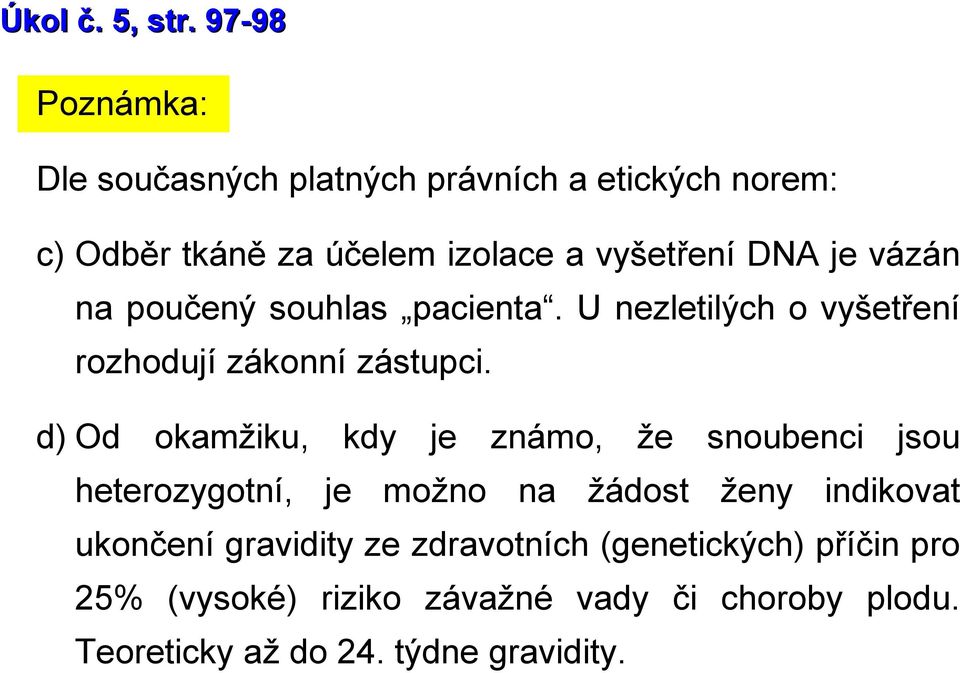 Úkol č. 5, str. 97-98

Poznámka:

Dle současných platných právních a etických norem:

c) Odběr tkáně za účelem izolace a vyšetření DNA je vázán na poučený souhlas „pacienta“. U nezletilých o vyšetření rozhodují zákonní zástupci.

d) Od okamžiku, kdy je známo, že snoubenci jsou heterozygotní, je možno na žádost ženy indikovat ukončení gravidity ze zdravotních (genetických) příčin pro 25% (vysoké) riziko závažné vady či choroby plodu. Teoreticky až do 24. týdne gravidity.